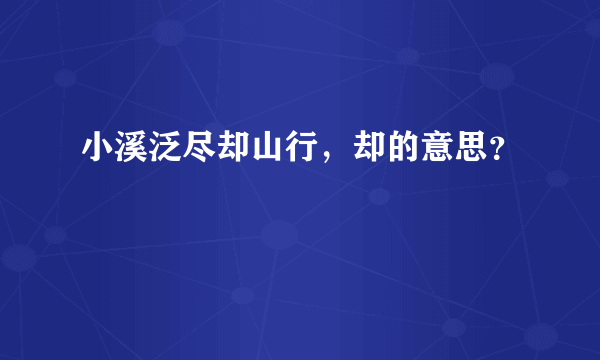 小溪泛尽却山行，却的意思?